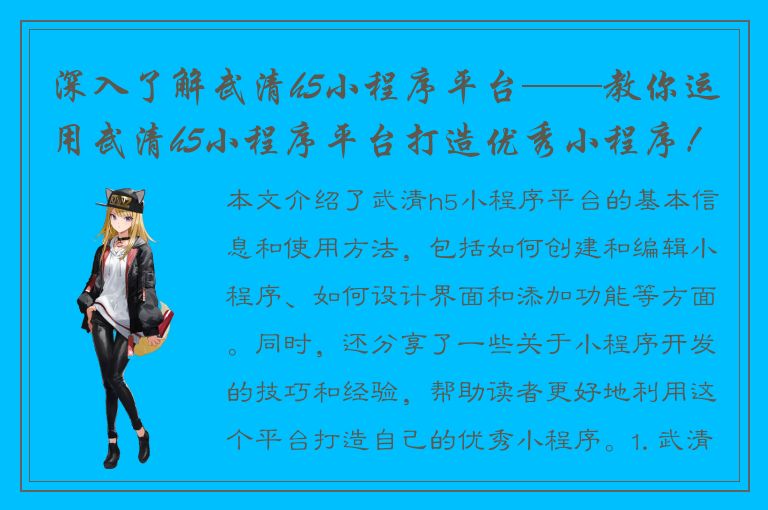 深入了解武清h5小程序平台——教你运用武清h5小程序平台打造优秀小程序！

本文介绍了武清h5小程序平台的基本信息和使用方法，包括如何创建和编辑小程序、如何设计界面和添加功能等方面。同时，还分享了一些关于小程序开发的技巧和经验，帮助读者更好地利用这个平台打造自己的优秀小程序。1. 武清